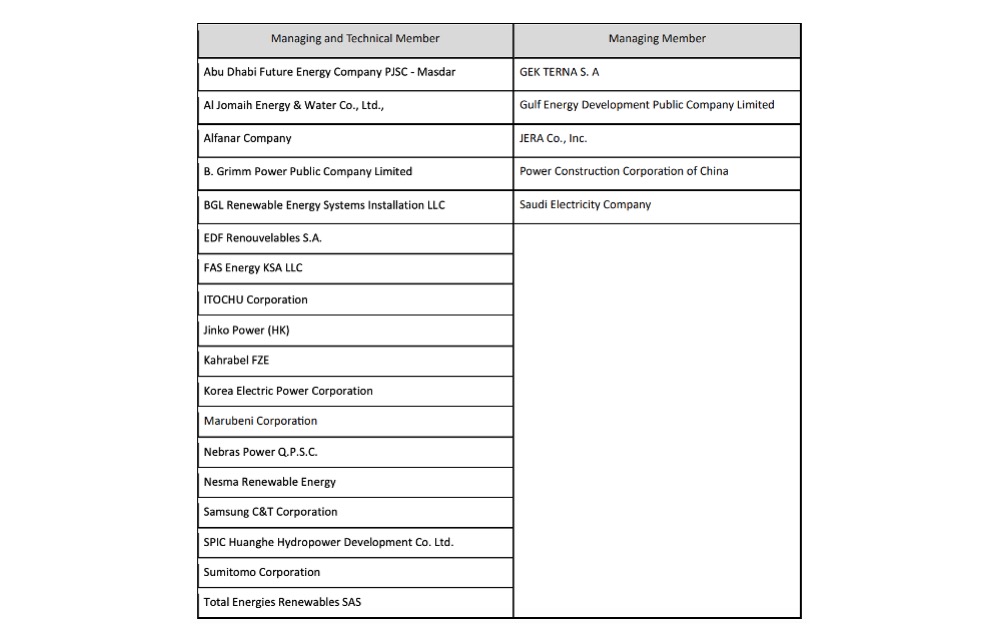 | Managing and Technical Member | Managing Member |
|---|---|
| Abu Dhabi Future Energy Company PJSC - Masdar | GEK TERNA S. A |
| Al Jomaih Energy & Water Co., Ltd., | Gulf Energy Development Public Company Limited |
| Alfanar Company | JERA Co., Inc. |
| B. Grimm Power Public Company Limited | Power Construction Corporation of China |
| BGL Renewable Energy Systems Installation LLC | Saudi Electricity Company |
| EDF Renouvelables S.A. | |
| FAS Energy KSA LLC | |
| ITOCHU Corporation | |
| Jinko Power (HK) | |
| Kahrabel FZE | |
| Korea Electric Power Corporation | |
| Marubeni Corporation | |
| Nebras Power Q.P.S.C. | |
| Nesma Renewable Energy | |
| Samsung C&T Corporation | |
| SPIC Huanghe Hydropower Development Co. Ltd. | |
| Sumitomo Corporation | |
| Total Energies Renewables SAS | |